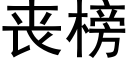 丧榜